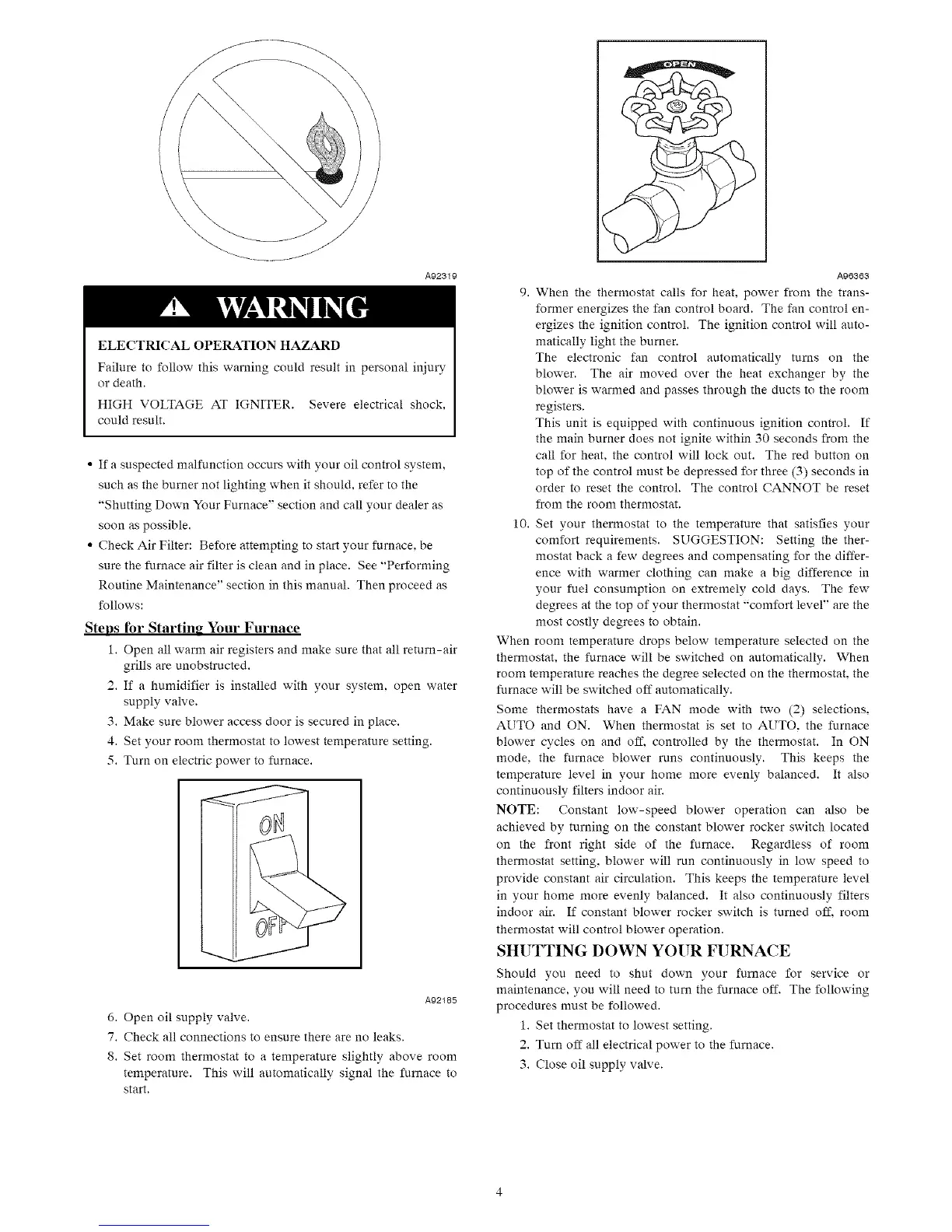 A92319

WARNING

ELECTRICAL OPERATION HAZARD

Failure to follow this warning could result in personal injury or death.

HIGH VOLTAGE AT IGNITER. Severe electrical shock, could result.

• If a suspected malfunction occurs with your oil control system, such as the burner not lighting when it should, refer to the "Shutting Down Your Furnace" section and call your dealer as soon as possible.

• Check Air Filter: Before attempting to start your furnace, be sure the furnace air filter is clean and in place. See "Performing Routine Maintenance" section in this manual. Then proceed as follows:

Steps for Starting Your Furnace

1. Open all warm air registers and make sure that all return-air grills are unobstructed.

2. If a humidifier is installed with your system, open water supply valve.

3. Make sure blower access door is secured in place.

4. Set your room thermostat to lowest temperature setting.

5. Turn on electric power to furnace.

ON

OFF

A92185

6. Open oil supply valve.

7. Check all connections to ensure there are no leaks.

8. Set room thermostat to a temperature slightly above room temperature. This will automatically signal the furnace to start.

OPEN

A96363

9. When the thermostat calls for heat, power from the transformer energizes the fan control board. The fan control energizes the ignition control. The ignition control will automatically light the burner.
The electronic fan control automatically turns on the blower. The air moved over the heat exchanger by the blower is warmed and passes through the ducts to the room registers.
This unit is equipped with continuous ignition control. If the main burner does not ignite within 30 seconds from the call for heat, the control will lock out. The red button on top of the control must be depressed for three (3) seconds in order to reset the control. The control CANNOT be reset from the room thermostat.

10. Set your thermostat to the temperature that satisfies your comfort requirements. SUGGESTION: Setting the thermostat back a few degrees and compensating for the difference with warmer clothing can make a big difference in your fuel consumption on extremely cold days. The few degrees at the top of your thermostat "comfort level" are the most costly degrees to obtain.

When room temperature drops below temperature selected on the thermostat, the furnace will be switched on automatically. When room temperature reaches the degree selected on the thermostat, the furnace will be switched off automatically.

Some thermostats have a FAN mode with two (2) selections, AUTO and ON. When thermostat is set to AUTO, the furnace blower cycles on and off, controlled by the thermostat. In ON mode, the furnace blower runs continuously. This keeps the temperature level in your home more evenly balanced. It also continuously filters indoor air.

NOTE: Constant low-speed blower operation can also be achieved by turning on the constant blower rocker switch located on the front right side of the furnace. Regardless of room thermostat setting, blower will run continuously in low speed to provide constant air circulation. This keeps the temperature level in your home more evenly balanced. It also continuously filters indoor air. If constant blower rocker switch is turned off, room thermostat will control blower operation.

SHUTTING DOWN YOUR FURNACE

Should you need to shut down your furnace for service or maintenance, you will need to turn the furnace off. The following procedures must be followed.

1. Set thermostat to lowest setting.

2. Turn off all electrical power to the furnace.

3. Close oil supply valve.

4